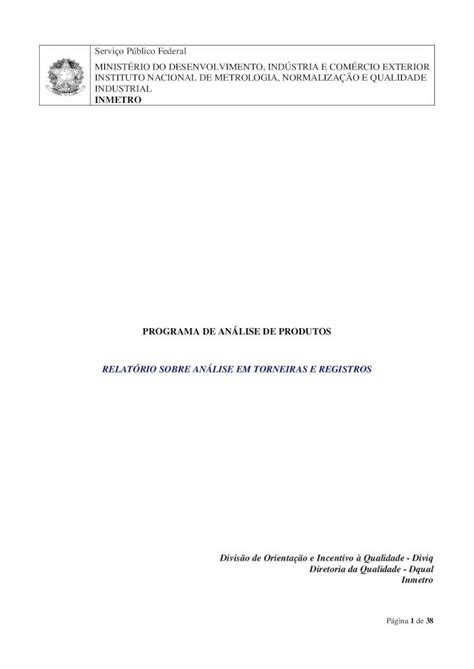 Serviço Público Federal
MINISTÉRIO DO DESENVOLVIMENTO, INDÚSTRIA E COMÉRCIO EXTERIOR
INSTITUTO NACIONAL DE METROLOGIA, NORMALIZAÇÃO E QUALIDADE INDUSTRIAL
INMETRO

PROGRAMA DE ANÁLISE DE PRODUTOS

RELATÓRIO SOBRE ANÁLISE EM TORNEIRAS E REGISTROS

Divisão de Orientação e Incentivo à Qualidade - Diviq
Diretoria da Qualidade - Dqual
Inmetro

Página 1 de 38